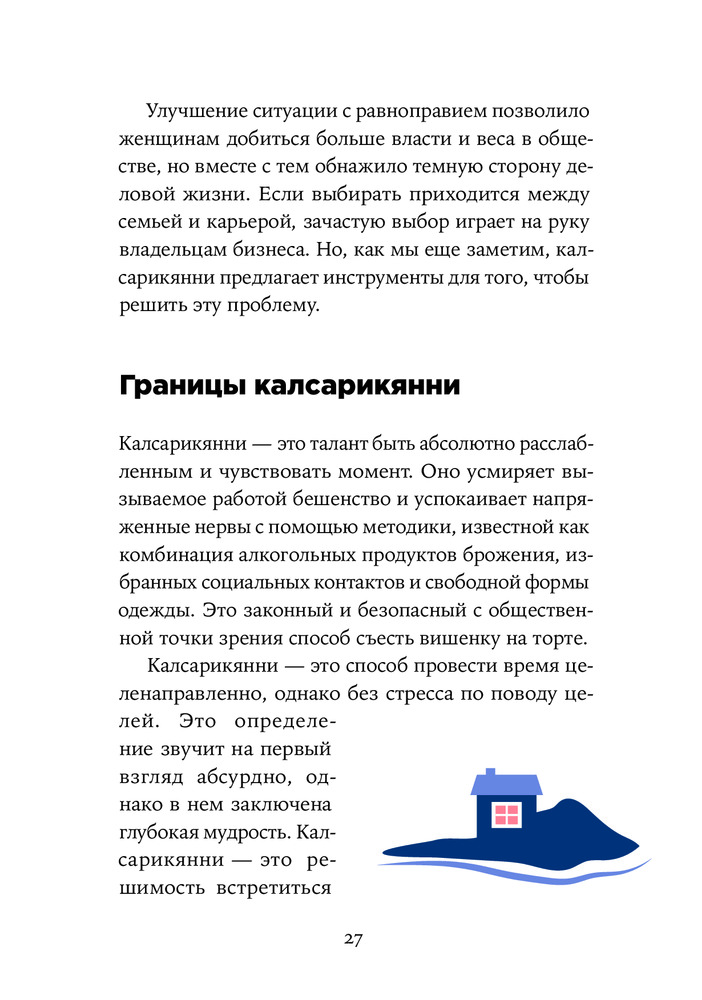 Улучшение ситуации с равноправием позволило женщинам добиться больше власти и веса в обществе, но вместе с тем обнажило темную сторону деловой жизни. Если выбирать приходится между семьей и карьерой, зачастую выбор играет на руку владельцам бизнеса. Но, как мы еще заметим, калсарикянни предлагает инструменты для того, чтобы решить эту проблему.

Границы калсарикянни

Калсарикянни — это талант быть абсолютно расслабленным и чувствовать момент. Оно усмиряет вызываемое работой бешенство и успокаивает напряженные нервы с помощью методики, известной как комбинация алкогольных продуктов брожения, избранных социальных контактов и свободной формы одежды. Это законный и безопасный с общественной точки зрения способ съесть вишенку на торте.

Калсарикянни — это способ провести время целенаправленно, однако без стресса по поводу целей. Это определение звучит на первый взгляд абсурдно, однако в нем заключена глубокая мудрость. Калсарикянни — это решимость встретиться

27